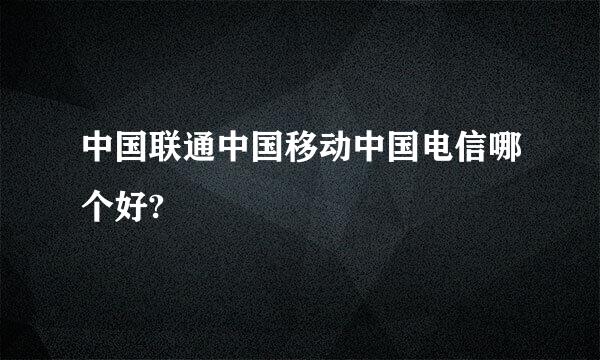 中国联通中国移动中国电信哪个好?